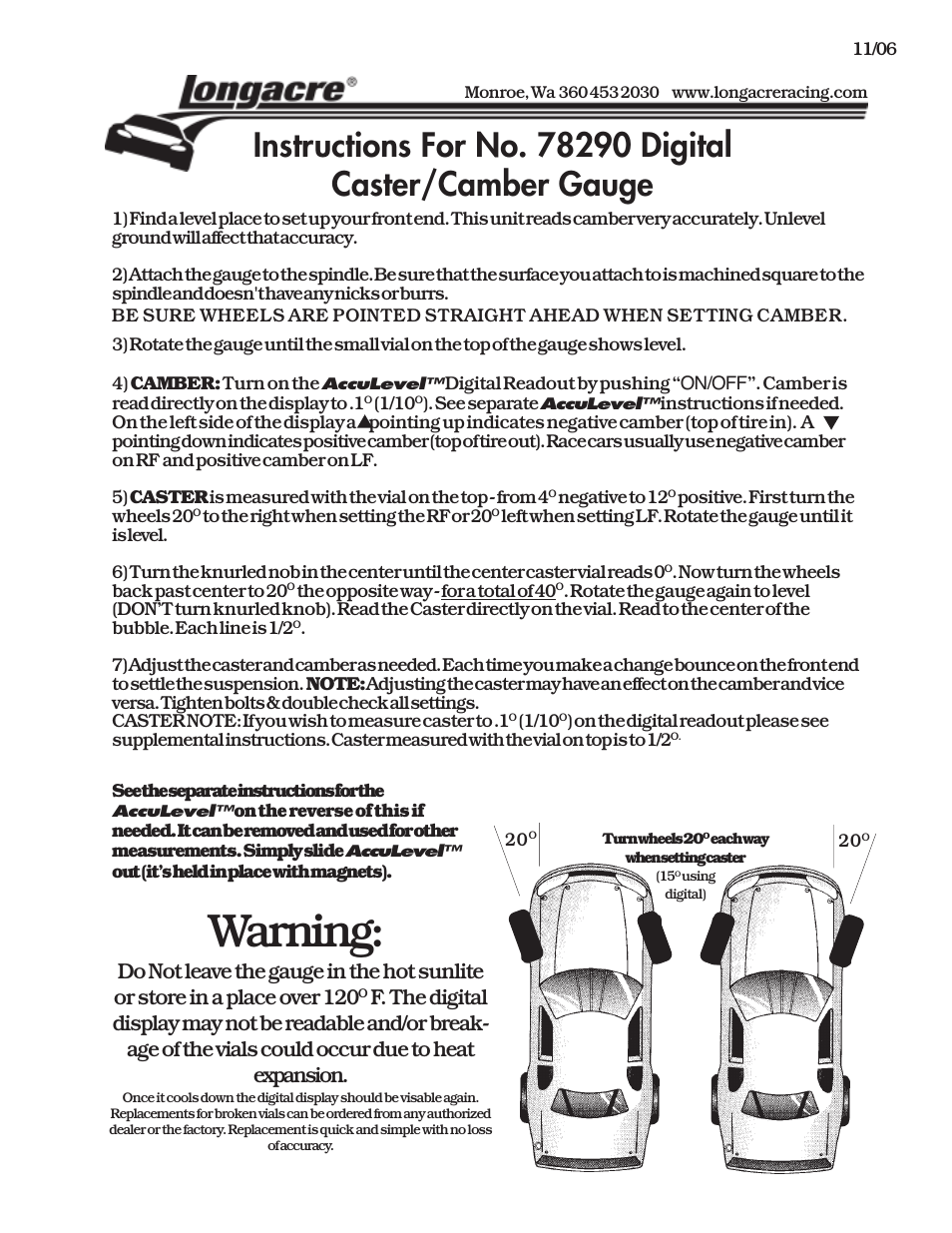 11/06

longacre®

Monroe, Wa 360 453 2030 www.longacreracing.com

Instructions For No. 78290 Digital Caster/Camber Gauge

1) Find a level place to set up your front end. This unit reads camber very accurately. Unlevel ground will affect that accuracy.

2) Attach the gauge to the spindle. Be sure that the surface you attach to is machined square to the spindle and doesn't have any nicks or burrs.
BE SURE WHEELS ARE POINTED STRAIGHT AHEAD WHEN SETTING CAMBER.

3) Rotate the gauge until the small vial on the top of the gauge shows level.

4) CAMBER: Turn on the AccuLevel™ Digital Readout by pushing "ON/OFF". Camber is read directly on the display to .1° (1/10°). See separate AccuLevel™ instructions if needed. On the left side of the display a ▲ pointing up indicates negative camber (top of tire in). A ▼ pointing down indicates positive camber (top of tire out). Race cars usually use negative camber on RF and positive camber on LF.

5) CASTER is measured with the vial on the top - from 4° negative to 12° positive. First turn the wheels 20° to the right when setting the RF or 20° left when setting LF. Rotate the gauge until it is level.

6) Turn the knurled nob in the center until the center caster vial reads 0°. Now turn the wheels back past center to 20° the opposite way - for a total of 40°. Rotate the gauge again to level (DON'T turn knurled knob). Read the Caster directly on the vial. Read to the center of the bubble. Each line is 1/2°.

7) Adjust the caster and camber as needed. Each time you make a change bounce on the front end to settle the suspension. NOTE: Adjusting the caster may have an effect on the camber and vice versa. Tighten bolts & double check all settings.
CASTER NOTE: If you wish to measure caster to .1° (1/10°) on the digital readout please see supplemental instructions. Caster measured with the vial on top is to 1/2°.

See the separate instructions for the AccuLevel™ on the reverse of this if needed. It can be removed and used for other measurements. Simply slide AccuLevel™ out (it's held in place with magnets).

Warning:
Do Not leave the gauge in the hot sunlite or store in a place over 120° F. The digital display may not be readable and/or breakage of the vials could occur due to heat expansion.
Once it cools down the digital display should be visable again. Replacements for broken vials can be ordered from any authorized dealer or the factory. Replacement is quick and simple with no loss of accuracy.

20°

Turn wheels 20° each way when setting caster
(15° using digital)

20°